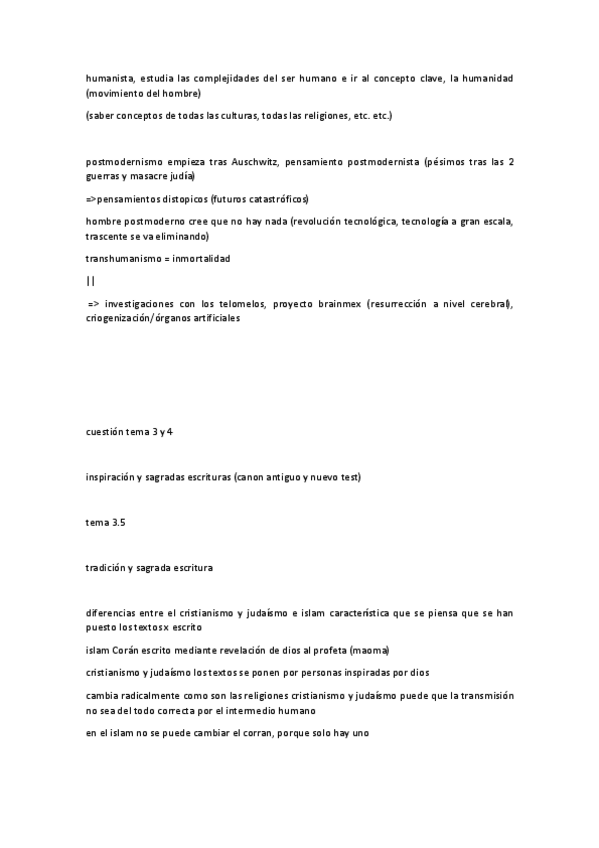 humanista, estudia las complejidades del ser humano e ir al concepto clave, la humanidad (movimiento del hombre)

(saber conceptos de todas las culturas, todas las religiones, etc. etc.)

postmodernismo empieza tras Auschwitz, pensamiento postmodernista (pésimos tras las 2 guerras y masacre judía)

=>pensamientos distopicos (futuros catastróficos)

hombre postmoderno cree que no hay nada (revolución tecnológica, tecnología a gran escala, trascente se va eliminando)

transhumanismo = inmortalidad

||

=> investigaciones con los telomelos, proyecto brainmex (resurrección a nivel cerebral), criogenización/órganos artificiales

cuestión tema 3 y 4

inspiración y sagradas escrituras (canon antiguo y nuevo test)

tema 3.5

tradición y sagrada escritura

diferencias entre el cristianismo y judaísmo e islam característica que se piensa que se han puesto los textos x escrito

islam Corán escrito mediante revelación de dios al profeta (maoma)

cristianismo y judaísmo los textos se ponen por personas inspiradas por dios

cambia radicalmente como son las religiones cristianismo y judaísmo puede que la transmisión no sea del todo correcta por el intermedio humano

en el islam no se puede cambiar el corran, porque solo hay uno